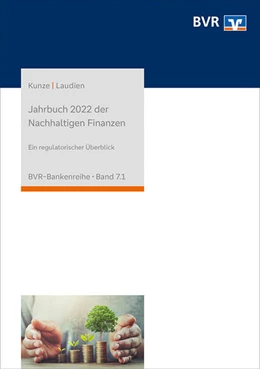 BVR

Kunze | Laudien

Jahrbuch 2022 der Nachhaltigen Finanzen

Ein regulatorischer Überblick

BVR-Bankenreihe · Band 7.1